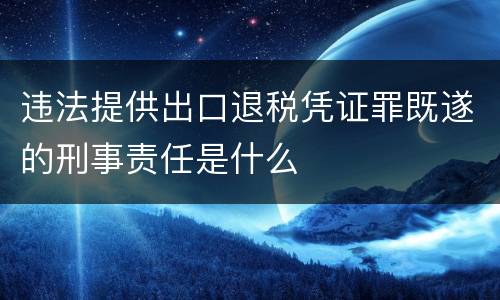 违法提供出口退税凭证罪既遂的刑事责任是什么